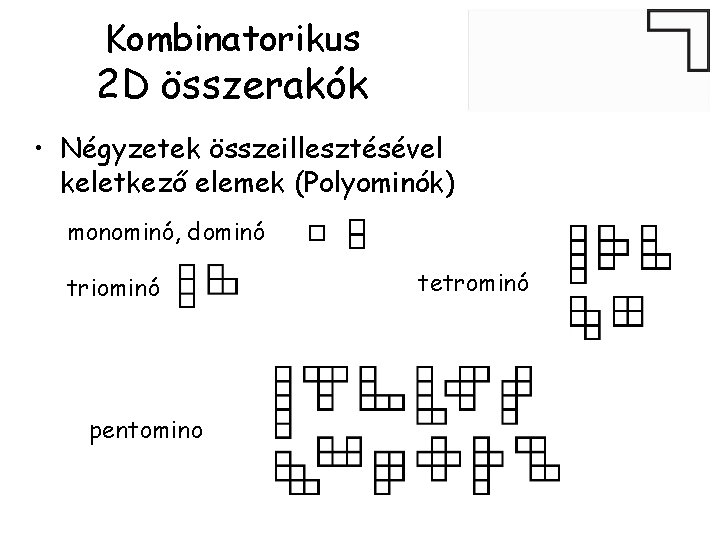 Kombinatorikus
2D összerakók

• Négyzetek összeillesztésével keletkező elemek (Polyominók)

monominó, dominó

triominó

tetrominó

pentomino